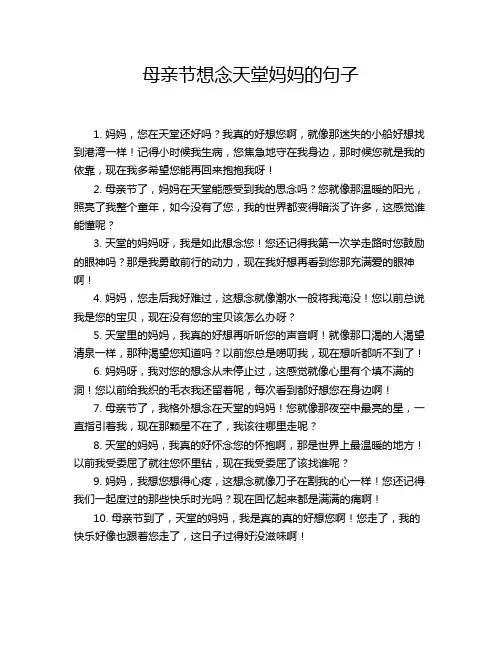 母亲节想念天堂妈妈的句子

1. 妈妈，您在天堂还好吗？我真的好想您啊，就像那迷失的小船好想找到港湾一样！记得小时候我生病，您焦急地守在我身边，那时候您就是我的依靠，现在我多希望您能再回来抱抱我呀！

2. 母亲节了，妈妈在天堂能感受到我的思念吗？您就像那温暖的阳光，照亮了我整个童年，如今没有了您，我的世界都变得暗淡了许多，这感觉谁能懂呢？

3. 天堂的妈妈呀，我是如此想念您！您还记得我第一次学走路时您鼓励的眼神吗？那是我勇敢前行的动力，现在我好想再看到您那充满爱的眼神啊！

4. 妈妈，您走后我好难过，这想念就像潮水一般将我淹没！您以前总说我是您的宝贝，现在没有您的宝贝该怎么办呀？

5. 天堂里的妈妈，我真的好想再听听您的声音啊！就像那口渴的人渴望清泉一样，那种渴望您知道吗？以前您总是唠叨我，现在想听都听不到了！

6. 妈妈呀，我对您的想念从未停止过，这感觉就像心里有个填不满的洞！您以前给我织的毛衣我还留着呢，每次看到都好想您在身边啊！

7. 母亲节了，我格外想念在天堂的妈妈！您就像那夜空中最亮的星，一直指引着我，现在那颗星不在了，我该往哪里走呢？

8. 天堂的妈妈，我真的好怀念您的怀抱啊，那是世界上最温暖的地方！以前我受委屈了就往您怀里钻，现在我受委屈了该找谁呢？

9. 妈妈，我想您想得心疼，这想念就像刀子在割我的心一样！您还记得我们一起度过的那些快乐时光吗？现在回忆起来都是满满的痛啊！

10. 母亲节到了，天堂的妈妈，我是真的真的好想您啊！您走了，我的快乐好像也跟着您走了，这日子过得好没滋味啊！